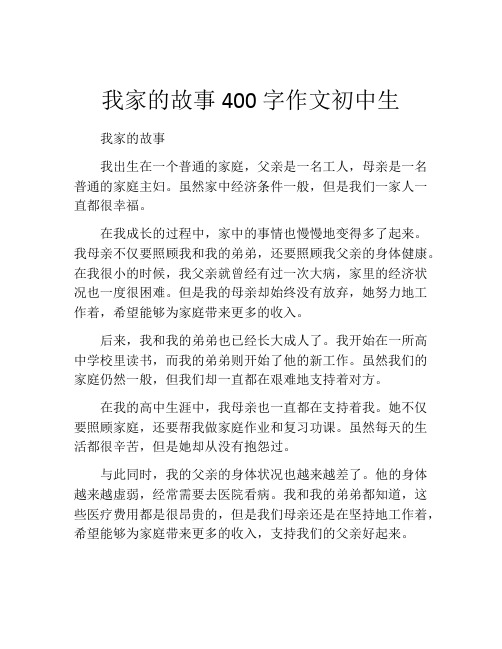 我家的故事 400 字作文初中生

我家的故事

我出生在一个普通的家庭，父亲是一名工人，母亲是一名普通的家庭主妇。虽然家中经济条件一般，但是我们一家人一直都很幸福。

在我成长的过程中，家中的事情也慢慢地变得多了起来。我母亲不仅要照顾我和我的弟弟，还要照顾我父亲的身体健康。在我很小的时候，我父亲就曾经有过一次大病，家里的经济状况也一度很困难。但是我的母亲却始终没有放弃，她努力地工作着，希望能够为家庭带来更多的收入。

后来，我和我的弟弟也已经长大成人了。我开始在一所高中学校里读书，而我的弟弟则开始了他的新工作。虽然我们的家庭仍然一般，但我们却一直都在艰难地支持着对方。

在我的高中生涯中，我母亲也一直都在支持着我。她不仅要照顾家庭，还要帮我做家庭作业和复习功课。虽然每天的生活都很辛苦，但是她却从没有抱怨过。

与此同时，我的父亲的身体状况也越来越差了。他的身体越来越虚弱，经常需要去医院看病。我和我的弟弟都知道，这些医疗费用都是很昂贵的，但是我们母亲还是在坚持地工作着，希望能够为家庭带来更多的收入，支持我们的父亲好起来。